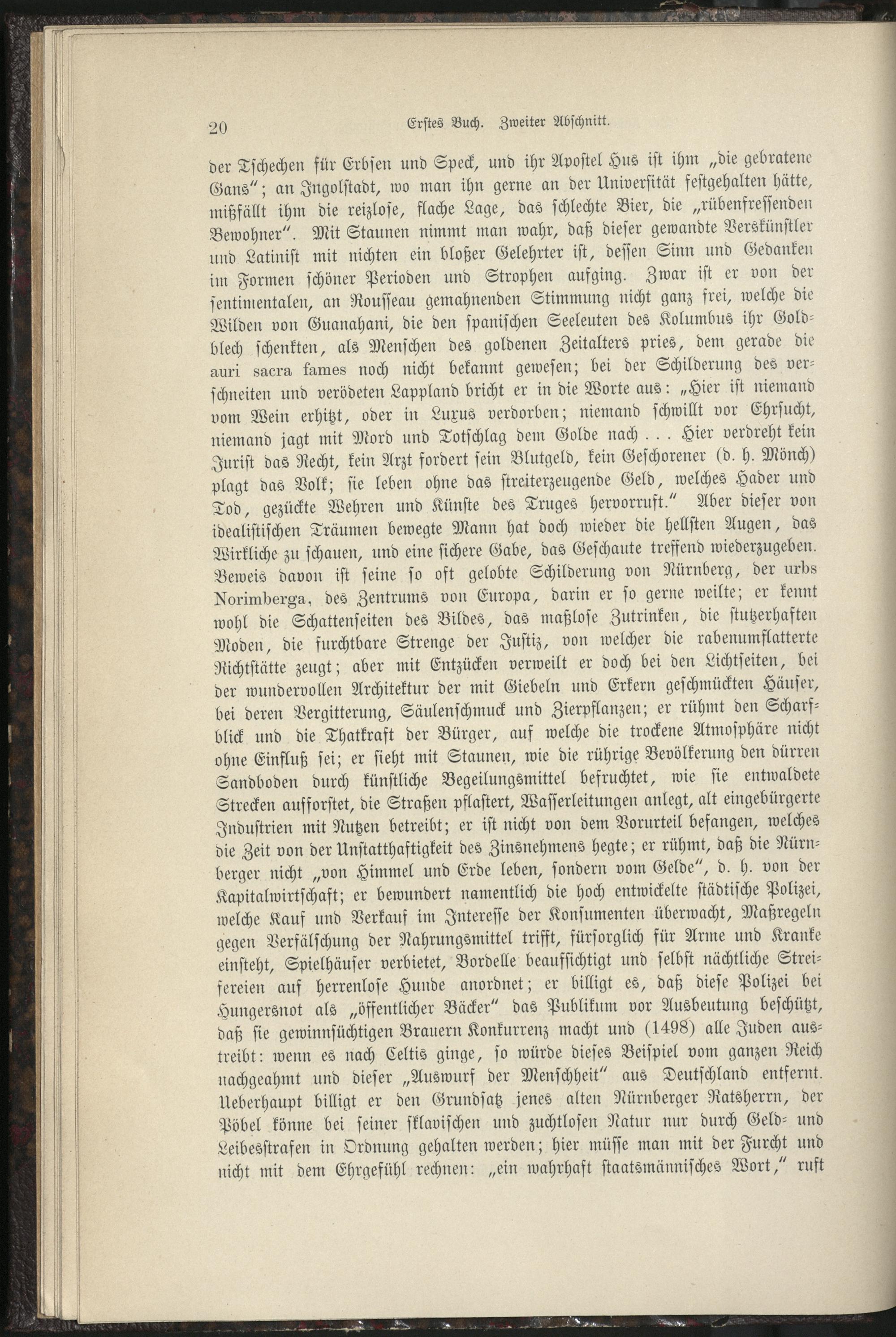 20 Erstes Buch. Zweiter Abschnitt.

der Tschechen für Erbsen und Speck, und ihr Apostel Hus ist ihm „die gebratene Gans“; an Ingolstadt, wo man ihn gerne an der Universität festgehalten hätte, mißfällt ihm die reizlose, flache Lage, das schlechte Bier, die „rübenfressenden Bewohner“. Mit Staunen nimmt man wahr, daß dieser gewandte Verskünstler und Latinist mit nichten ein bloßer Gelehrter ist, dessen Sinn und Gedanken im Formen schöner Perioden und Strophen aufging. Zwar ist er von der sentimentalen, an Rousseau gemahnenden Stimmung nicht ganz frei, welche die Wilden von Guanahani, die den spanischen Seeleuten des Kolumbus ihr Goldblech schenkten, als Menschen des goldenen Zeitalters pries, dem gerade die auri sacra fames noch nicht bekannt gewesen; bei der Schilderung des verschneiten und verödeten Lappland bricht er in die Worte aus: „Hier ist niemand vom Wein erhitzt, oder in Luxus verdorben; niemand schwillt vor Ehrsucht, niemand jagt mit Mord und Totschlag dem Golde nach . . . Hier verdreht kein Jurist das Recht, kein Arzt fordert sein Blutgeld, kein Geschorener (d. h. Mönch) plagt das Volk; sie leben ohne das streiterzeugende Geld, welches Hader und Tod, gezückte Wehren und Künste des Truges hervorruft.“ Aber dieser von idealistischen Träumen bewegte Mann hat doch wieder die hellsten Augen, das Wirkliche zu schauen, und eine sichere Gabe, das Geschaute treffend wiederzugeben. Beweis davon ist seine so oft gelobte Schilderung von Nürnberg, der urbs Norimberga, des Zentrums von Europa, darin er so gerne weilte; er kennt wohl die Schattenseiten des Bildes, das maßlose Zutrinken, die stutzerhaften Moden, die furchtbare Strenge der Justiz, von welcher die rabenumflatterte Richtstätte zeugt; aber mit Entzücken verweilt er doch bei den Lichtseiten, bei der wundervollen Architektur der mit Giebeln und Erkern geschmückten Häuser, bei deren Vergitterung, Säulenschmuck und Zierpflanzen; er rühmt den Scharfblick und die Thatkraft der Bürger, auf welche die trockene Atmosphäre nicht ohne Einfluß sei; er sieht mit Staunen, wie die rührige Bevölkerung den dürren Sandboden durch künstliche Begeilungsmittel befruchtet, wie sie entwaldete Strecken aufforstet, die Straßen pflastert, Wasserleitungen anlegt, alt eingebürgerte Industrien mit Nutzen betreibt; er ist nicht von dem Vorurteil befangen, welches die Zeit von der Unstatthaftigkeit des Zinsnehmens hegte; er rühmt, daß die Nürnberger nicht „von Himmel und Erde leben, sondern vom Gelde“, d. h. von der Kapitalwirtschaft; er bewundert namentlich die hoch entwickelte städtische Polizei, welche Kauf und Verkauf im Interesse der Konsumenten überwacht, Maßregeln gegen Verfälschung der Nahrungsmittel trifft, fürsorglich für Arme und Kranke einsteht, Spielhäuser verbietet, Bordelle beaufsichtigt und selbst nächtliche Streifereien auf herrenlose Hunde anordnet; er billigt es, daß diese Polizei bei Hungersnot als „öffentlicher Bäcker“ das Publikum vor Ausbeutung beschützt, daß sie gewinnsüchtigen Brauern Konkurrenz macht und (1498) alle Juden austreibt: wenn es nach Celtis ginge, so würde dieses Beispiel vom ganzen Reich nachgeahmt und dieser „Auswurf der Menschheit“ aus Deutschland entfernt. Ueberhaupt billigt er den Grundsatz jenes alten Nürnberger Ratsherrn, der Pöbel könne bei seiner sklavischen und zuchtlosen Natur nur durch Geld- und Leibesstrafen in Ordnung gehalten werden; hier müsse man mit der Furcht und nicht mit dem Ehrgefühl rechnen: „ein wahrhaft staatsmännisches Wort,“ ruft